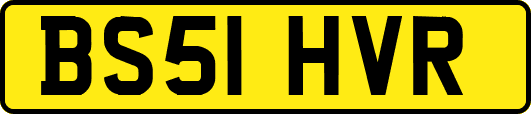 BS51 HVR